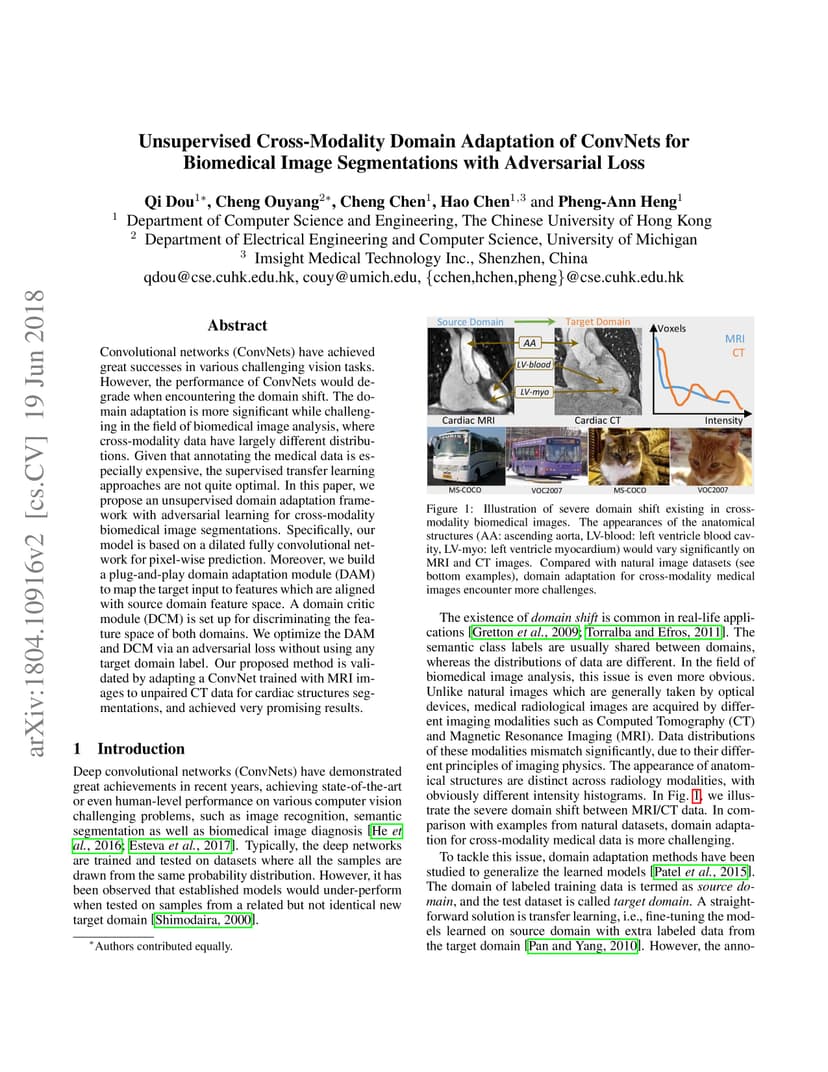 arXiv:1804.10916v2 [cs.CV] 19 Jun 2018

Unsupervised Cross-Modality Domain Adaptation of ConvNets for Biomedical Image Segmentations with Adversarial Loss

Qi Dou$^{1*}$, Cheng Ouyang$^{2*}$, Cheng Chen$^{1}$, Hao Chen$^{1,3}$ and Pheng-Ann Heng$^{1}$
$^{1}$ Department of Computer Science and Engineering, The Chinese University of Hong Kong
$^{2}$ Department of Electrical Engineering and Computer Science, University of Michigan
$^{3}$ Imsight Medical Technology Inc., Shenzhen, China
qdou@cse.cuhk.edu.hk, couy@umich.edu, {cchen,hchen,pheng}@cse.cuhk.edu.hk

Abstract

Convolutional networks (ConvNets) have achieved great successes in various challenging vision tasks. However, the performance of ConvNets would degrade when encountering the domain shift. The domain adaptation is more significant while challenging in the field of biomedical image analysis, where cross-modality data have largely different distributions. Given that annotating the medical data is especially expensive, the supervised transfer learning approaches are not quite optimal. In this paper, we propose an unsupervised domain adaptation framework with adversarial learning for cross-modality biomedical image segmentations. Specifically, our model is based on a dilated fully convolutional network for pixel-wise prediction. Moreover, we build a plug-and-play domain adaptation module (DAM) to map the target input to features which are aligned with source domain feature space. A domain critic module (DCM) is set up for discriminating the feature space of both domains. We optimize the DAM and DCM via an adversarial loss without using any target domain label. Our proposed method is validated by adapting a ConvNet trained with MRI images to unpaired CT data for cardiac structures segmentations, and achieved very promising results.

1 Introduction

Deep convolutional networks (ConvNets) have demonstrated great achievements in recent years, achieving state-of-the-art or even human-level performance on various computer vision challenging problems, such as image recognition, semantic segmentation as well as biomedical image diagnosis [He et al., 2016; Esteva et al., 2017]. Typically, the deep networks are trained and tested on datasets where all the samples are drawn from the same probability distribution. However, it has been observed that established models would under-perform when tested on samples from a related but not identical new target domain [Shimodaira, 2000].

*Authors contributed equally.

Source Domain Target Domain AA LV-blood LV-myo Cardiac MRI Cardiac CT Voxels MRI CT Intensity MS-COCO VOC2007 MS-COCO VOC2007

Figure 1: Illustration of severe domain shift existing in cross-modality biomedical images. The appearances of the anatomical structures (AA: ascending aorta, LV-blood: left ventricle blood cavity, LV-myo: left ventricle myocardium) would vary significantly on MRI and CT images. Compared with natural image datasets (see bottom examples), domain adaptation for cross-modality medical images encounter more challenges.

The existence of domain shift is common in real-life applications [Gretton et al., 2009; Torralba and Efros, 2011]. The semantic class labels are usually shared between domains, whereas the distributions of data are different. In the field of biomedical image analysis, this issue is even more obvious. Unlike natural images which are generally taken by optical devices, medical radiological images are acquired by different imaging modalities such as Computed Tomography (CT) and Magnetic Resonance Imaging (MRI). Data distributions of these modalities mismatch significantly, due to their different principles of imaging physics. The appearance of anatomical structures are distinct across radiology modalities, with obviously different intensity histograms. In Fig. 1, we illustrate the severe domain shift between MRI/CT data. In comparison with examples from natural datasets, domain adaptation for cross-modality medical data is more challenging.

To tackle this issue, domain adaptation methods have been studied to generalize the learned models [Patel et al., 2015]. The domain of labeled training data is termed as source domain, and the test dataset is called target domain. A straightforward solution is transfer learning, i.e., fine-tuning the models learned on source domain with extra labeled data from the target domain [Pan and Yang, 2010]. However, the anno-